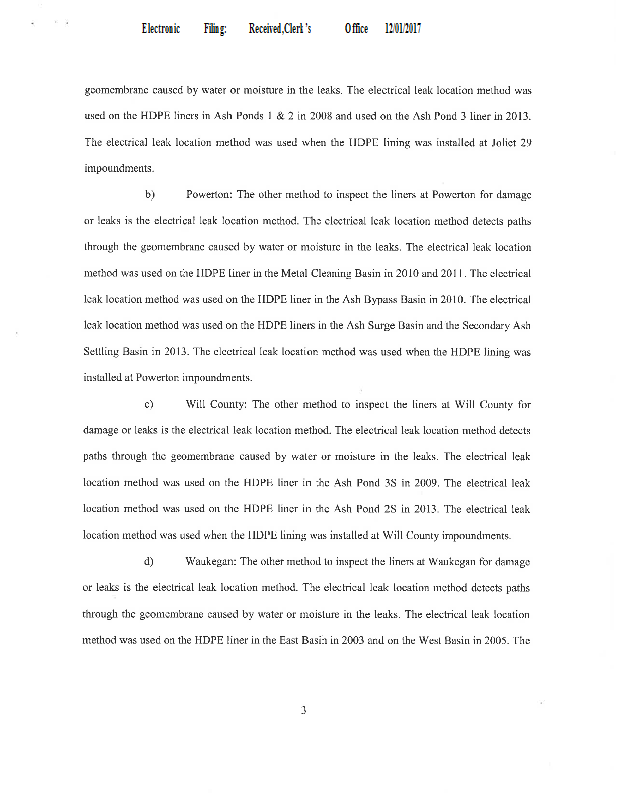 Electronic Filing: Received,Clerk's Office 12/01/2017

geomembrane caused by water or moisture in the leaks. The electrical leak location method was used on the HDPE liners in Ash Ponds 1 & 2 in 2008 and used on the Ash Pond 3 liner in 2013. The electrical leak location method was used when the HDPE lining was installed at Joliet 29 impoundments.

b) Powerton: The other method to inspect the liners at Powerton for damage or leaks is the electrical leak location method. The electrical leak location method detects paths through the geomembrane caused by water or moisture in the leaks. The electrical leak location method was used on the HDPE liner in the Metal Cleaning Basin in 2010 and 2011. The electrical leak location method was used on the HDPE liner in the Ash Bypass Basin in 2010. The electrical leak location method was used on the HDPE liners in the Ash Surge Basin and the Secondary Ash Settling Basin in 2013. The electrical leak location method was used when the HDPE lining was installed at Powerton impoundments.

c) Will County: The other method to inspect the liners at Will County for damage or leaks is the electrical leak location method. The electrical leak location method detects paths through the geomembrane caused by water or moisture in the leaks. The electrical leak location method was used on the HDPE liner in the Ash Pond 3S in 2009. The electrical leak location method was used on the HDPE liner in the Ash Pond 2S in 2013. The electrical leak location method was used when the HDPE lining was installed at Will County impoundments.

d) Waukegan: The other method to inspect the liners at Waukegan for damage or leaks is the electrical leak location method. The electrical leak location method detects paths through the geomembrane caused by water or moisture in the leaks. The electrical leak location method was used on the HDPE liner in the East Basin in 2003 and on the West Basin in 2005. The

3